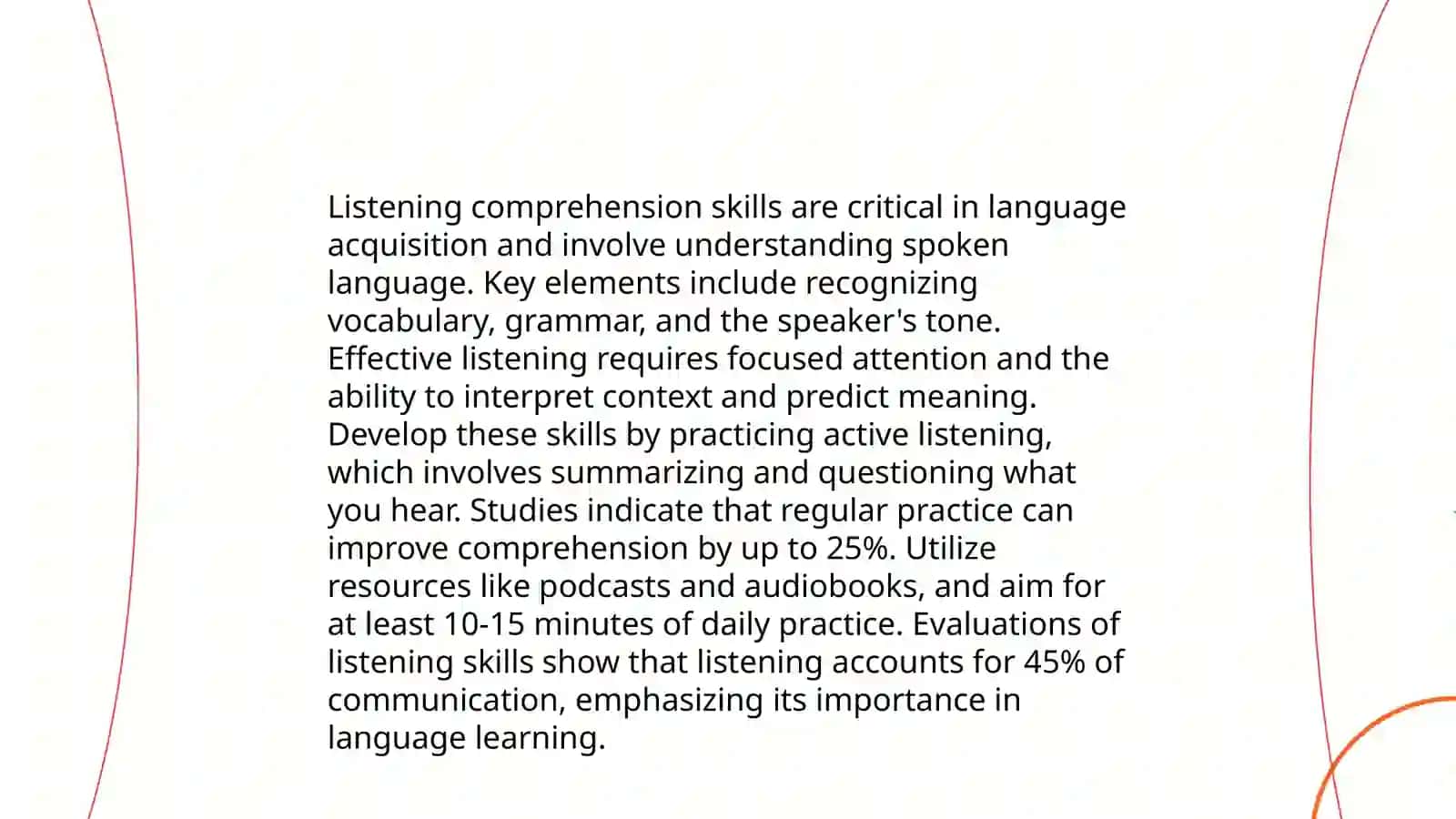 Listening comprehension skills are critical in language acquisition and involve understanding spoken language. Key elements include recognizing vocabulary, grammar, and the speaker's tone. Effective listening requires focused attention and the ability to interpret context and predict meaning. Develop these skills by practicing active listening, which involves summarizing and questioning what you hear. Studies indicate that regular practice can improve comprehension by up to 25%. Utilize resources like podcasts and audiobooks, and aim for at least 10-15 minutes of daily practice. Evaluations of listening skills show that listening accounts for 45% of communication, emphasizing its importance in language learning.